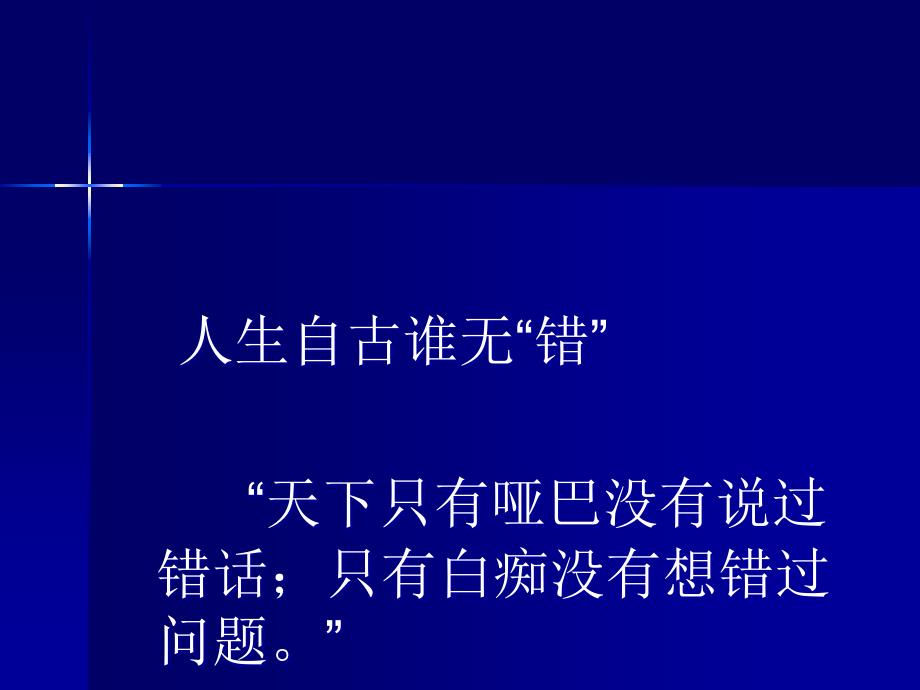 人生自古谁无“错”

“天下只有哑巴没有说过错话；只有白痴没有想错过问题。”